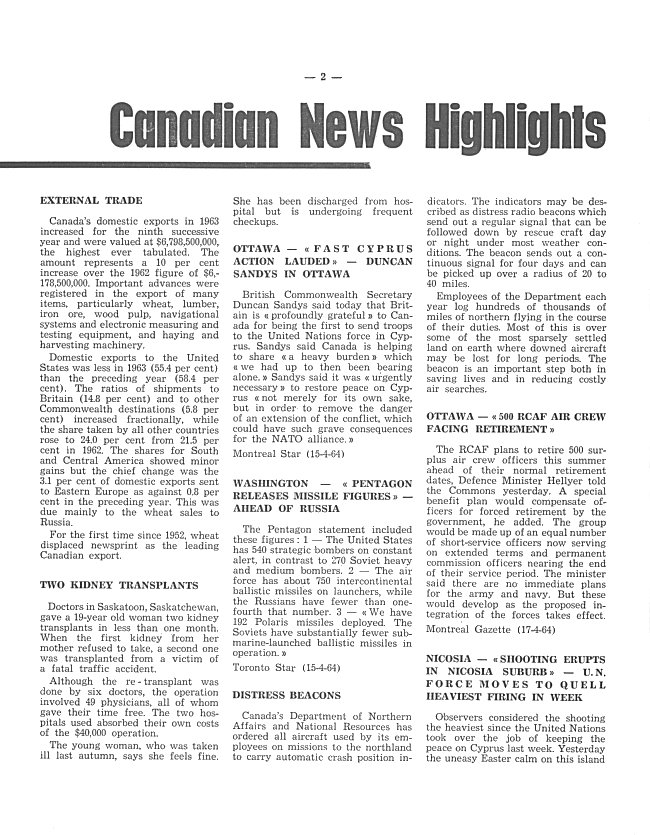 — 2 —

Canadian News Highlights

EXTERNAL TRADE

Canada's domestic exports in 1963 increased for the ninth successive year and were valued at $6,798,500,000, the highest ever tabulated. The amount represents a 10 per cent increase over the 1962 figure of $6,178,500,000. Important advances were registered in the export of many items, particularly wheat, lumber, iron ore, wood pulp, navigational systems and electronic measuring and testing equipment, and haying and harvesting machinery.

Domestic exports to the United States was less in 1963 (55.4 per cent) than the preceding year (58.4 per cent). The ratios of shipments to Britain (14.8 per cent) and to other Commonwealth destinations (5.8 per cent) increased fractionally, while the share taken by all other countries rose to 24.0 per cent from 21.5 per cent in 1962. The shares for South and Central America showed minor gains but the chief change was the 3.1 per cent of domestic exports sent to Eastern Europe as against 0.8 per cent in the preceding year. This was due mainly to the wheat sales to Russia.

For the first time since 1952, wheat displaced newsprint as the leading Canadian export.

TWO KIDNEY TRANSPLANTS

Doctors in Saskatoon, Saskatchewan, gave a 19-year old woman two kidney transplants in less than one month. When the first kidney from her mother refused to take, a second one was transplanted from a victim of a fatal traffic accident.

Although the re-transplant was done by six doctors, the operation involved 49 physicians, all of whom gave their time free. The two hospitals used absorbed their own costs of the $40,000 operation.

The young woman, who was taken ill last autumn, says she feels fine. She has been discharged from hospital but is undergoing frequent checkups.

OTTAWA — « FAST CYPRUS ACTION LAUDED » — DUNCAN SANDYS IN OTTAWA

British Commonwealth Secretary Duncan Sandys said today that Britain is « profoundly grateful » to Canada for being the first to send troops to the United Nations force in Cyprus. Sandys said Canada is helping to share « a heavy burden » which « we had up to then been bearing alone. » Sandys said it was « urgently necessary » to restore peace on Cyprus « not merely for its own sake, but in order to remove the danger of an extension of the conflict, which could have such grave consequences for the NATO alliance. »

Montreal Star (15-4-64)

WASHINGTON — « PENTAGON RELEASES MISSILE FIGURES » — AHEAD OF RUSSIA

The Pentagon statement included these figures : 1 — The United States has 540 strategic bombers on constant alert, in contrast to 270 Soviet heavy and medium bombers. 2 — The air force has about 750 intercontinental ballistic missiles on launchers, while the Russians have fewer than one-fourth that number. 3 — « We have 192 Polaris missiles deployed. The Soviets have substantially fewer submarine-launched ballistic missiles in operation. »

Toronto Star (15-4-64)

DISTRESS BEACONS

Canada's Department of Northern Affairs and National Resources has ordered all aircraft used by its employees on missions to the northland to carry automatic crash position indicators. The indicators may be described as distress radio beacons which send out a regular signal that can be followed down by rescue craft day or night under most weather conditions. The beacon sends out a continuous signal for four days and can be picked up over a radius of 20 to 40 miles.

Employees of the Department each year log hundreds of thousands of miles of northern flying in the course of their duties. Most of this is over some of the most sparsely settled land on earth where downed aircraft may be lost for long periods. The beacon is an important step both in saving lives and in reducing costly air searches.

OTTAWA — « 500 RCAF AIR CREW FACING RETIREMENT »

The RCAF plans to retire 500 surplus air crew officers this summer ahead of their normal retirement dates, Defence Minister Hellyer told the Commons yesterday. A special benefit plan would compensate officers for forced retirement by the government, he added. The group would be made up of an equal number of short-service officers now serving on extended terms and permanent commission officers nearing the end of their service period. The minister said there are no immediate plans for the army and navy. But these would develop as the proposed integration of the forces takes effect.

Montreal Gazette (17-4-64)

NICOSIA — « SHOOTING ERUPTS IN NICOSIA SUBURB » — U.N. FORCE MOVES TO QUELL HEAVIEST FIRING IN WEEK

Observers considered the shooting the heaviest since the United Nations took over the job of keeping the peace on Cyprus last week. Yesterday the uneasy Easter calm on this island